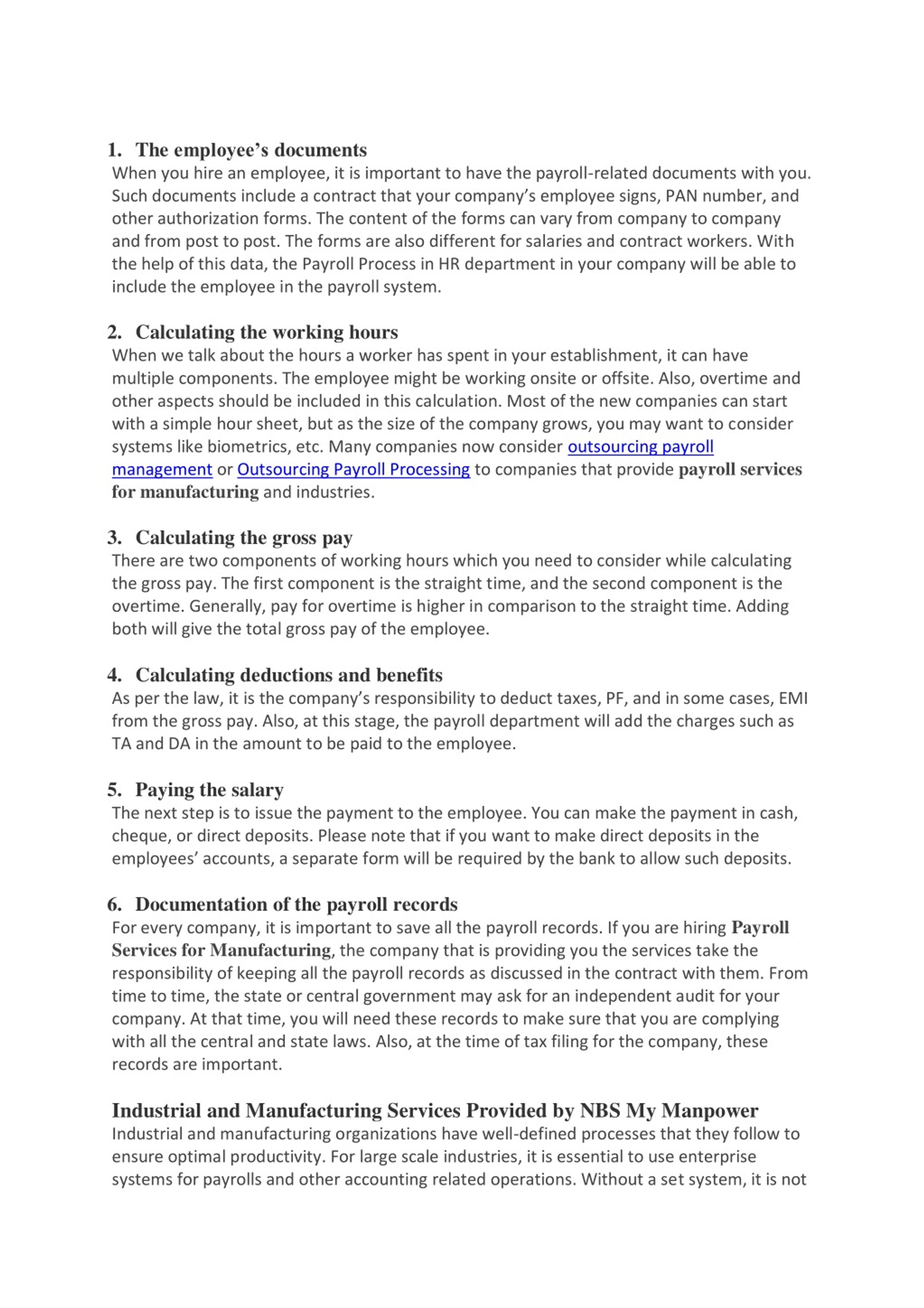 1. The employee's documents
When you hire an employee, it is important to have the payroll-related documents with you. Such documents include a contract that your company's employee signs, PAN number, and other authorization forms. The content of the forms can vary from company to company and from post to post. The forms are also different for salaries and contract workers. With the help of this data, the Payroll Process in HR department in your company will be able to include the employee in the payroll system.

2. Calculating the working hours
When we talk about the hours a worker has spent in your establishment, it can have multiple components. The employee might be working onsite or offsite. Also, overtime and other aspects should be included in this calculation. Most of the new companies can start with a simple hour sheet, but as the size of the company grows, you may want to consider systems like biometrics, etc. Many companies now consider outsourcing payroll management or Outsourcing Payroll Processing to companies that provide payroll services for manufacturing and industries.

3. Calculating the gross pay
There are two components of working hours which you need to consider while calculating the gross pay. The first component is the straight time, and the second component is the overtime. Generally, pay for overtime is higher in comparison to the straight time. Adding both will give the total gross pay of the employee.

4. Calculating deductions and benefits
As per the law, it is the company's responsibility to deduct taxes, PF, and in some cases, EMI from the gross pay. Also, at this stage, the payroll department will add the charges such as TA and DA in the amount to be paid to the employee.

5. Paying the salary
The next step is to issue the payment to the employee. You can make the payment in cash, cheque, or direct deposits. Please note that if you want to make direct deposits in the employees' accounts, a separate form will be required by the bank to allow such deposits.

6. Documentation of the payroll records
For every company, it is important to save all the payroll records. If you are hiring Payroll Services for Manufacturing, the company that is providing you the services take the responsibility of keeping all the payroll records as discussed in the contract with them. From time to time, the state or central government may ask for an independent audit for your company. At that time, you will need these records to make sure that you are complying with all the central and state laws. Also, at the time of tax filing for the company, these records are important.

Industrial and Manufacturing Services Provided by NBS My Manpower
Industrial and manufacturing organizations have well-defined processes that they follow to ensure optimal productivity. For large scale industries, it is essential to use enterprise systems for payrolls and other accounting related operations. Without a set system, it is not